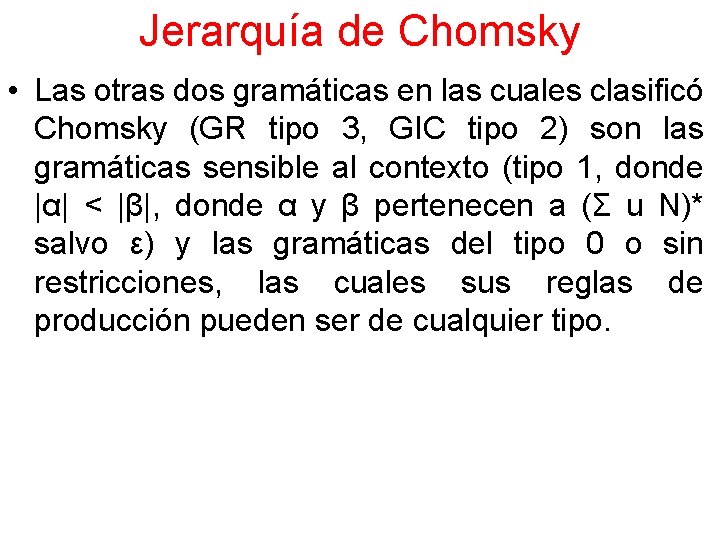 Jerarquía de Chomsky

• Las otras dos gramáticas en las cuales clasificó Chomsky (GR tipo 3, GIC tipo 2) son las gramáticas sensible al contexto (tipo 1, donde $|\alpha| < |\beta|$, donde $\alpha$ y $\beta$ pertenecen a $(\Sigma$ u $N)^*$ salvo $\varepsilon$) y las gramáticas del tipo 0 o sin restricciones, las cuales sus reglas de producción pueden ser de cualquier tipo.